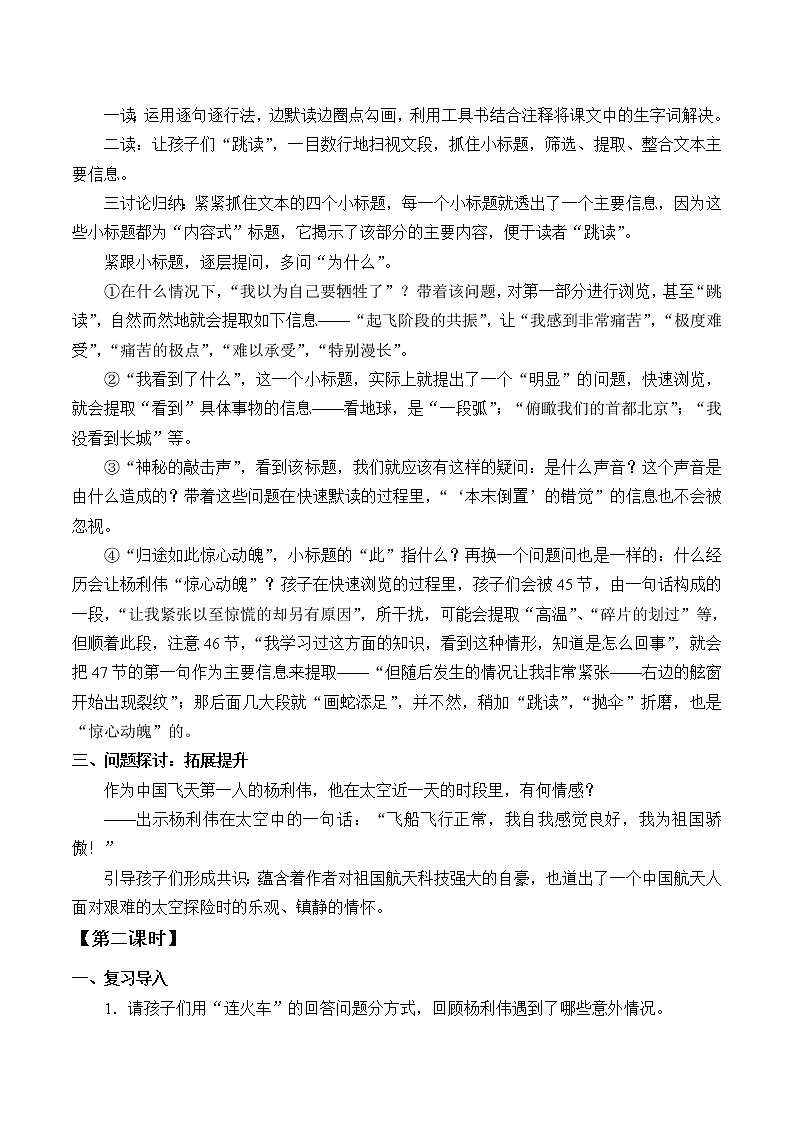 一读：运用逐句逐行法，边默读边圈点勾画，利用工具书结合注释将课文中的生字词解决。

二读：让孩子们“跳读”，一目数行地扫视文段，抓住小标题，筛选、提取、整合文本主要信息。

三讨论归纳：紧紧抓住文本的四个小标题，每一个小标题就透出了一个主要信息，因为这些小标题都为“内容式”标题，它揭示了该部分的主要内容，便于读者“跳读”。

紧跟小标题，逐层提问，多问“为什么”。

①在什么情况下，“我以为自己要牺牲了”？带着该问题，对第一部分进行浏览，甚至“跳读”，自然而然地就会提取如下信息——“起飞阶段的共振”，让“我感到非常痛苦”，“极度难受”，“痛苦的极点”，“难以承受”，“特别漫长”。

②“我看到了什么”，这一个小标题，实际上就提出了一个“明显”的问题，快速浏览，就会提取“看到”具体事物的信息——看地球，是“一段弧”；“俯瞰我们的首都北京”；“我没看到长城”等。

③“神秘的敲击声”，看到该标题，我们就应该有这样的疑问：是什么声音？这个声音是由什么造成的？带着这些问题在快速默读的过程里，“‘本末倒置’的错觉”的信息也不会被忽视。

④“归途如此惊心动魄”，小标题的“此”指什么？再换一个问题问也是一样的：什么经历会让杨利伟“惊心动魄”？孩子在快速浏览的过程里，孩子们会被45节，由一句话构成的一段，“让我紧张以至惊慌的却另有原因”，所干扰，可能会提取“高温”、“碎片的划过”等，但顺着此段，注意46节，“我学习过这方面的知识，看到这种情形，知道是怎么回事”，就会把47节的第一句作为主要信息来提取——“但随后发生的情况让我非常紧张——右边的舷窗开始出现裂纹”；那后面几大段就“画蛇添足”，并不然，稍加“跳读”，“抛伞”折磨，也是“惊心动魄”的。

三、问题探讨：拓展提升

作为中国飞天第一人的杨利伟，他在太空近一天的时段里，有何情感？

——出示杨利伟在太空中的一句话：“飞船飞行正常，我自我感觉良好，我为祖国骄傲！”

引导孩子们形成共识：蕴含着作者对祖国航天科技强大的自豪，也道出了一个中国航天人面对艰难的太空探险时的乐观、镇静的情怀。

【第二课时】

一、复习导入

1．请孩子们用“连火车”的回答问题分方式，回顾杨利伟遇到了哪些意外情况。